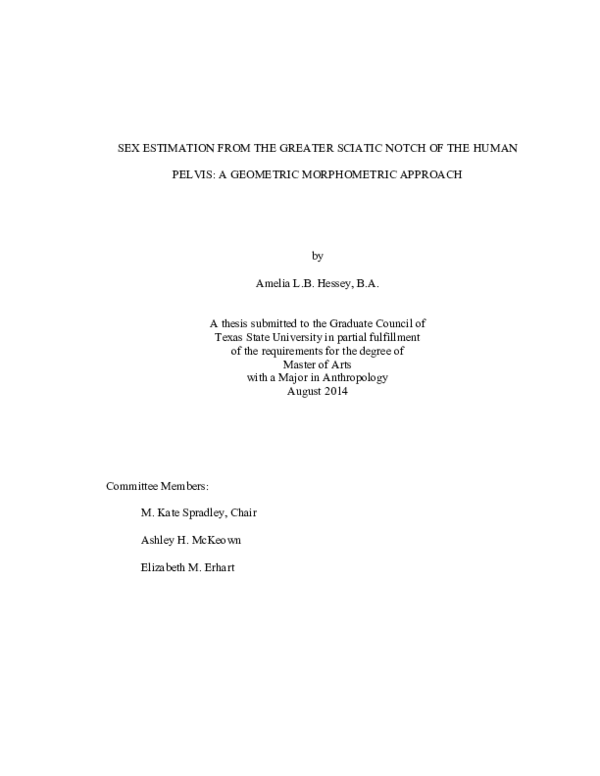 SEX ESTIMATION FROM THE GREATER SCIATIC NOTCH OF THE HUMAN PELVIS: A GEOMETRIC MORPHOMETRIC APPROACH

by

Amelia L.B. Hessey, B.A.

A thesis submitted to the Graduate Council of Texas State University in partial fulfillment of the requirements for the degree of Master of Arts with a Major in Anthropology August 2014

Committee Members:

M. Kate Spradley, Chair

Ashley H. McKeown

Elizabeth M. Erhart